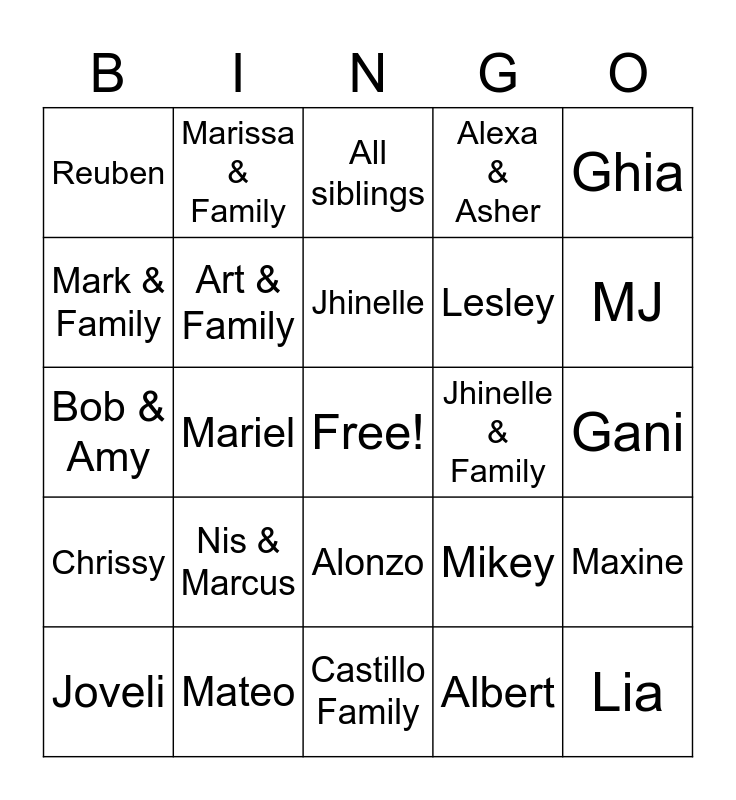 | B | I | N | G | O |
|---|---|---|---|---|
| Reuben | Marissa & Family | All siblings | Alexa & Asher | Ghia |
| Mark & Family | Art & Family | Jhinelle | Lesley | MJ |
| Bob & Amy | Mariel | Free! | Jhinelle & Family | Gani |
| Chrissy | Nis & Marcus | Alonzo | Mikey | Maxine |
| Joveli | Mateo | Castillo Family | Albert | Lia |